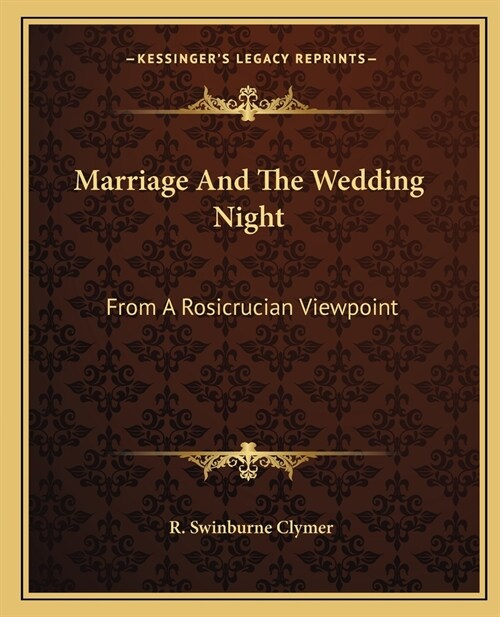 —KESSINGER'S LEGACY REPRINTS—

Marriage And The Wedding Night

From A Rosicrucian Viewpoint

R. Swinburne Clymer